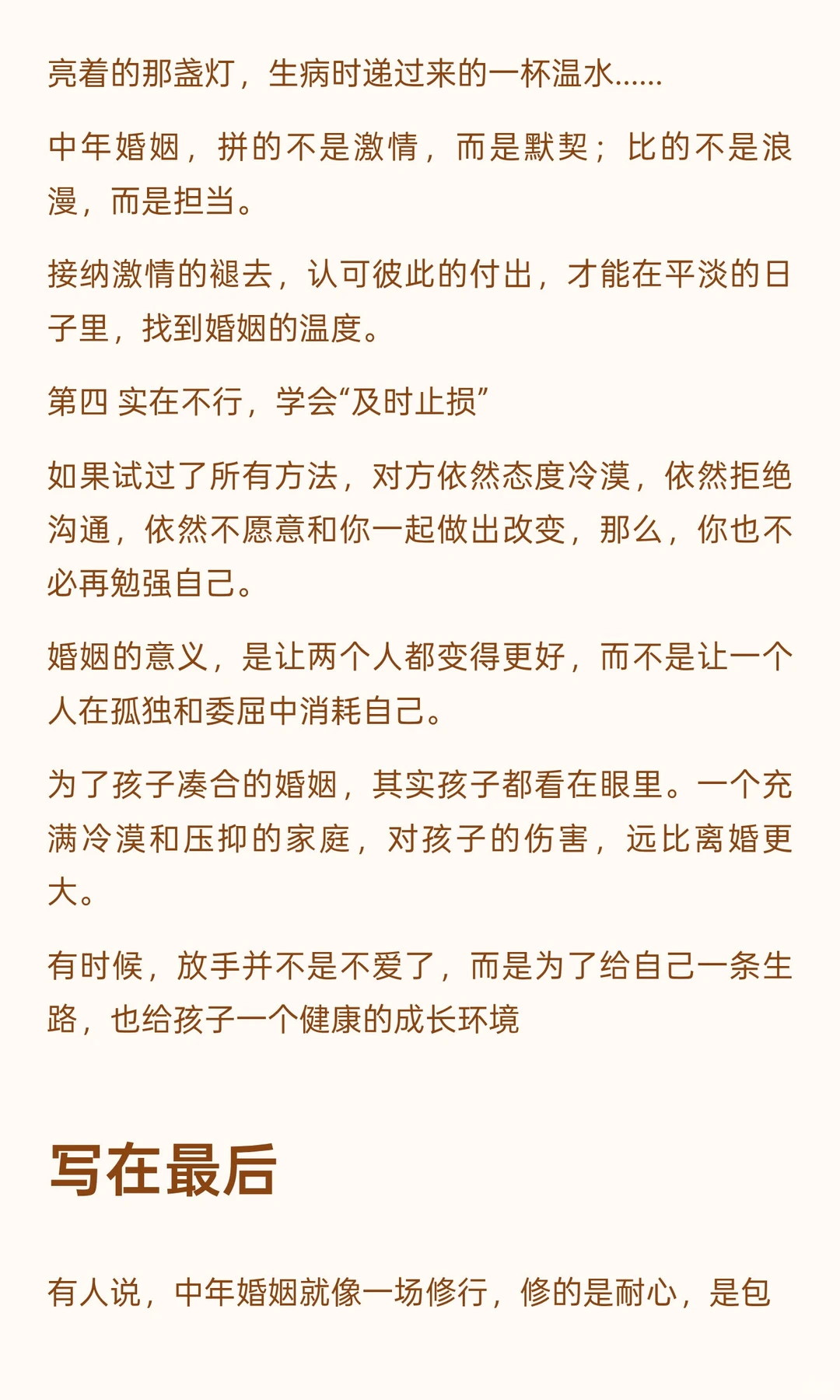 亮着的那盏灯，生病时递过来的一杯温水……

中年婚姻，拼的不是激情，而是默契；比的不是浪漫，而是担当。

接纳激情的褪去，认可彼此的付出，才能在平淡的日子里，找到婚姻的温度。

第四 实在不行，学会“及时止损”

如果试过了所有方法，对方依然态度冷漠，依然拒绝沟通，依然不愿意和你一起做出改变，那么，你也不必再勉强自己。

婚姻的意义，是让两个人都变得更好，而不是让一个人在孤独和委屈中消耗自己。

为了孩子凑合的婚姻，其实孩子都看在眼里。一个充满冷漠和压抑的家庭，对孩子的伤害，远比离婚更大。

有时候，放手并不是不爱了，而是为了给自己一条生路，也给孩子一个健康的成长环境

写在最后

有人说，中年婚姻就像一场修行，修的是耐心，是包